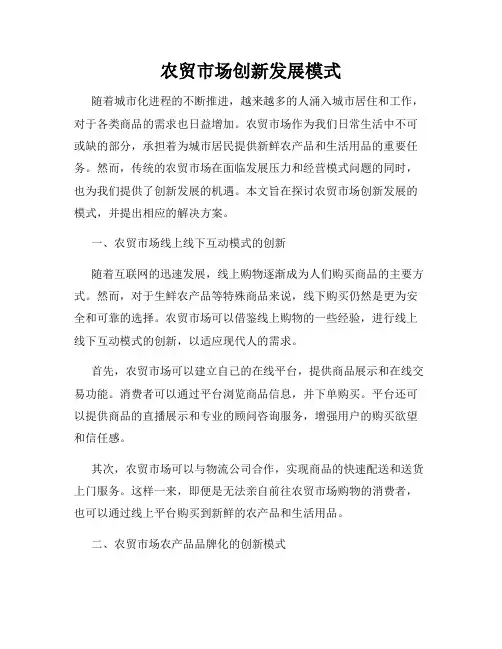 农贸市场创新发展模式

随着城市化进程的不断推进，越来越多的人涌入城市居住和工作，对于各类商品的需求也日益增加。农贸市场作为我们日常生活中不可或缺的部分，承担着为城市居民提供新鲜农产品和生活用品的重要任务。然而，传统的农贸市场在面临发展压力和经营模式问题的同时，也为我们提供了创新发展的机遇。本文旨在探讨农贸市场创新发展的模式，并提出相应的解决方案。

一、农贸市场线上线下互动模式的创新

随着互联网的迅速发展，线上购物逐渐成为人们购买商品的主要方式。然而，对于生鲜农产品等特殊商品来说，线下购买仍然是更为安全和可靠的选择。农贸市场可以借鉴线上购物的一些经验，进行线上线下互动模式的创新，以适应现代人的需求。

首先，农贸市场可以建立自己的在线平台，提供商品展示和在线交易功能。消费者可以通过平台浏览商品信息，并下单购买。平台还可以提供商品的直播展示和专业的顾问咨询服务，增强用户的购买欲望和信任感。

其次，农贸市场可以与物流公司合作，实现商品的快速配送和送货上门服务。这样一来，即便是无法亲自前往农贸市场购物的消费者，也可以通过线上平台购买到新鲜的农产品和生活用品。

二、农贸市场农产品品牌化的创新模式